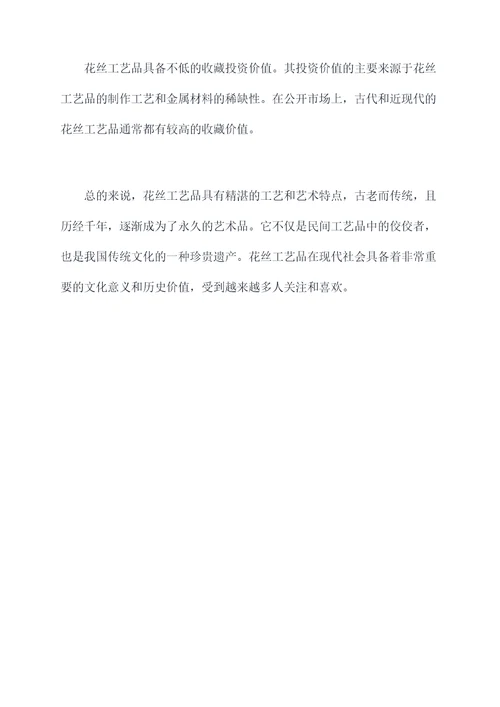 花丝工艺品具备不低的收藏投资价值。其投资价值的主要来源于花丝工艺品的制作工艺和金属材料的稀缺性。在公开市场上，古代和近现代的花丝工艺品通常都有较高的收藏价值。

总的来说，花丝工艺品具有精湛的工艺和艺术特点，古老而传统，且历经千年，逐渐成为了永久的艺术品。它不仅是民间工艺品中的佼佼者，也是我国传统文化的一种珍贵遗产。花丝工艺品在现代社会具备着非常重要的文化意义和历史价值，受到越来越多人关注和喜欢。